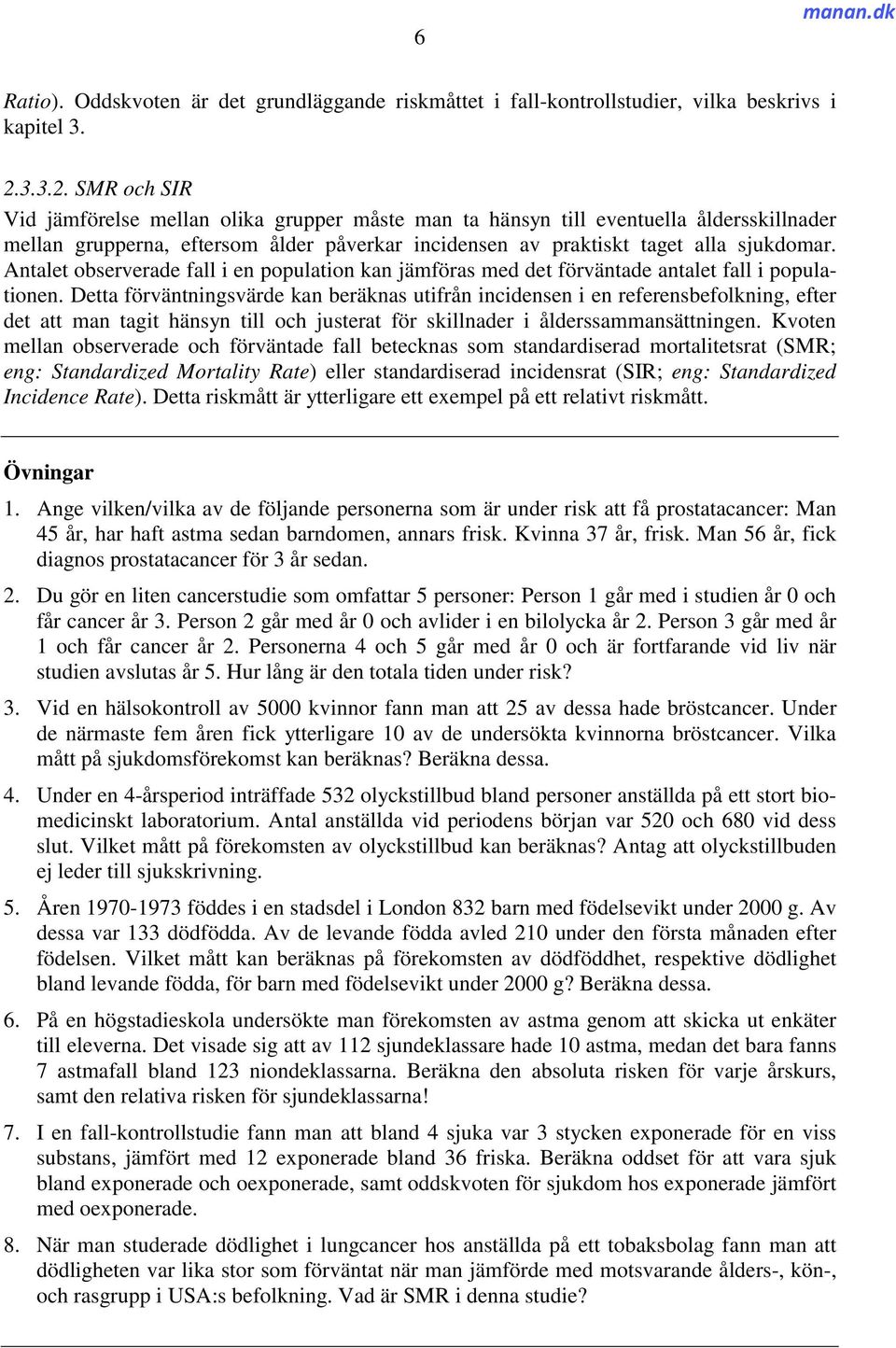 manan.dk

6

Ratio). Oddskvoten är det grundläggande riskmåttet i fall-kontrollstudier, vilka beskrivs i kapitel 3.

2.3.3.2. SMR och SIR
Vid jämförelse mellan olika grupper måste man ta hänsyn till eventuella åldersskillnader mellan grupperna, eftersom ålder påverkar incidensen av praktiskt taget alla sjukdomar. Antalet observerade fall i en population kan jämföras med det förväntade antalet fall i populationen. Detta förväntningsvärde kan beräknas utifrån incidensen i en referensbefolkning, efter det att man tagit hänsyn till och justerat för skillnader i ålderssammansättningen. Kvoten mellan observerade och förväntade fall betecknas som standardiserad mortalitetsrat (SMR; eng: Standardized Mortality Rate) eller standardiserad incidensrat (SIR; eng: Standardized Incidence Rate). Detta riskmått är ytterligare ett exempel på ett relativt riskmått.

Övningar
1. Ange vilken/vilka av de följande personerna som är under risk att få prostatacancer: Man 45 år, har haft astma sedan barndomen, annars frisk. Kvinna 37 år, frisk. Man 56 år, fick diagnos prostatacancer för 3 år sedan.

2. Du gör en liten cancerstudie som omfattar 5 personer: Person 1 går med i studien år 0 och får cancer år 3. Person 2 går med år 0 och avlider i en bilolycka år 2. Person 3 går med år 1 och får cancer år 2. Personerna 4 och 5 går med år 0 och är fortfarande vid liv när studien avslutas år 5. Hur lång är den totala tiden under risk?

3. Vid en hälsokontroll av 5000 kvinnor fann man att 25 av dessa hade bröstcancer. Under de närmaste fem åren fick ytterligare 10 av de undersökta kvinnorna bröstcancer. Vilka mått på sjukdomsförekomst kan beräknas? Beräkna dessa.

4. Under en 4-årsperiod inträffade 532 olyckstillbud bland personer anställda på ett stort biomedicinskt laboratorium. Antal anställda vid periodens början var 520 och 680 vid dess slut. Vilket mått på förekomsten av olyckstillbud kan beräknas? Antag att olyckstillbuden ej leder till sjukskrivning.

5. Åren 1970-1973 föddes i en stadsdel i London 832 barn med födelsevikt under 2000 g. Av dessa var 133 dödfödda. Av de levande födda avled 210 under den första månaden efter födelsen. Vilket mått kan beräknas på förekomsten av dödföddhet, respektive dödlighet bland levande födda, för barn med födelsevikt under 2000 g? Beräkna dessa.

6. På en högstadieskola undersökte man förekomsten av astma genom att skicka ut enkäter till eleverna. Det visade sig att av 112 sjundeklassare hade 10 astma, medan det bara fanns 7 astmafall bland 123 niondeklassarna. Beräkna den absoluta risken för varje årskurs, samt den relativa risken för sjundeklassarna!

7. I en fall-kontrollstudie fann man att bland 4 sjuka var 3 stycken exponerade för en viss substans, jämfört med 12 exponerade bland 36 friska. Beräkna oddset för att vara sjuk bland exponerade och oexponerade, samt oddskvoten för sjukdom hos exponerade jämfört med oexponerade.

8. När man studerade dödlighet i lungcancer hos anställda på ett tobaksbolag fann man att dödligheten var lika stor som förväntat när man jämförde med motsvarande ålders-, kön-, och rasgrupp i USA:s befolkning. Vad är SMR i denna studie?